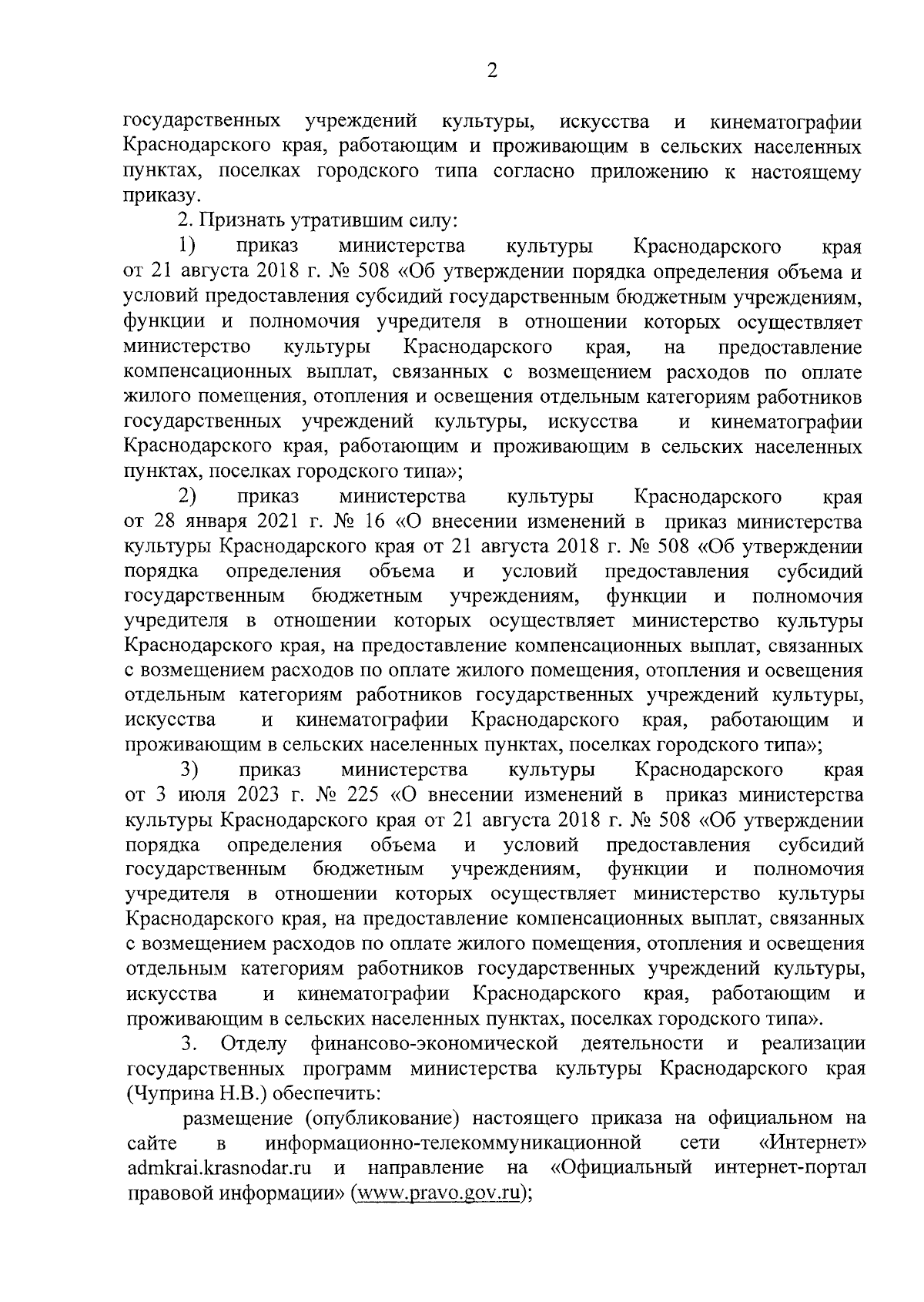 2

государственных учреждений культуры, искусства и кинематографии Краснодарского края, работающим и проживающим в сельских населенных пунктах, поселках городского типа согласно приложению к настоящему приказу.

2. Признать утратившим силу:

1) приказ министерства культуры Краснодарского края от 21 августа 2018 г. № 508 «Об утверждении порядка определения объема и условий предоставления субсидий государственным бюджетным учреждениям, функции и полномочия учредителя в отношении которых осуществляет министерство культуры Краснодарского края, на предоставление компенсационных выплат, связанных с возмещением расходов по оплате жилого помещения, отопления и освещения отдельным категориям работников государственных учреждений культуры, искусства и кинематографии Краснодарского края, работающим и проживающим в сельских населенных пунктах, поселках городского типа»;

2) приказ министерства культуры Краснодарского края от 28 января 2021 г. № 16 «О внесении изменений в приказ министерства культуры Краснодарского края от 21 августа 2018 г. № 508 «Об утверждении порядка определения объема и условий предоставления субсидий государственным бюджетным учреждениям, функции и полномочия учредителя в отношении которых осуществляет министерство культуры Краснодарского края, на предоставление компенсационных выплат, связанных с возмещением расходов по оплате жилого помещения, отопления и освещения отдельным категориям работников государственных учреждений культуры, искусства и кинематографии Краснодарского края, работающим и проживающим в сельских населенных пунктах, поселках городского типа»;

3) приказ министерства культуры Краснодарского края от 3 июля 2023 г. № 225 «О внесении изменений в приказ министерства культуры Краснодарского края от 21 августа 2018 г. № 508 «Об утверждении порядка определения объема и условий предоставления субсидий государственным бюджетным учреждениям, функции и полномочия учредителя в отношении которых осуществляет министерство культуры Краснодарского края, на предоставление компенсационных выплат, связанных с возмещением расходов по оплате жилого помещения, отопления и освещения отдельным категориям работников государственных учреждений культуры, искусства и кинематографии Краснодарского края, работающим и проживающим в сельских населенных пунктах, поселках городского типа».

3. Отделу финансово-экономической деятельности и реализации государственных программ министерства культуры Краснодарского края (Чуприна Н.В.) обеспечить:

размещение (опубликование) настоящего приказа на официальном на сайте в информационно-телекоммуникационной сети «Интернет» admkrai.krasnodar.ru и направление на «Официальный интернет-портал правовой информации» (www.pravo.gov.ru);